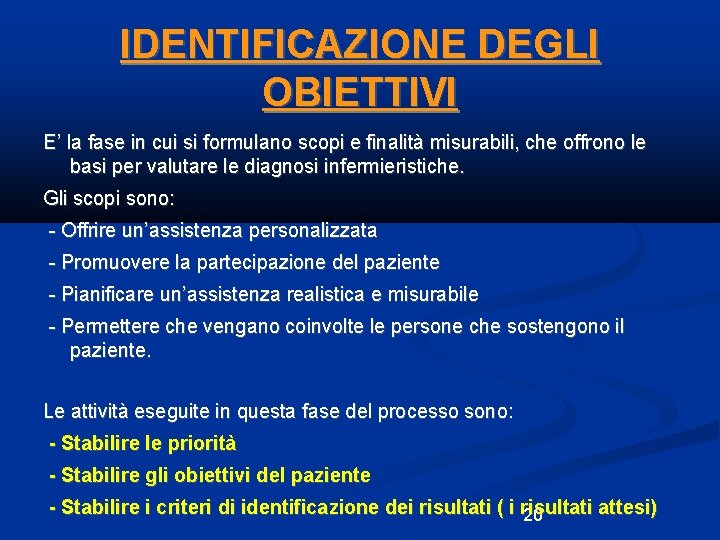 IDENTIFICAZIONE DEGLI OBIETTIVI

E’ la fase in cui si formulano scopi e finalità misurabili, che offrono le basi per valutare le diagnosi infermieristiche.

Gli scopi sono:

- Offrire un’assistenza personalizzata

- Promuovere la partecipazione del paziente

- Pianificare un’assistenza realistica e misurabile

- Permettere che vengano coinvolte le persone che sostengono il paziente.

Le attività eseguite in questa fase del processo sono:

- Stabilire le priorità

- Stabilire gli obiettivi del paziente

- Stabilire i criteri di identificazione dei risultati ( i risultati attesi)

20